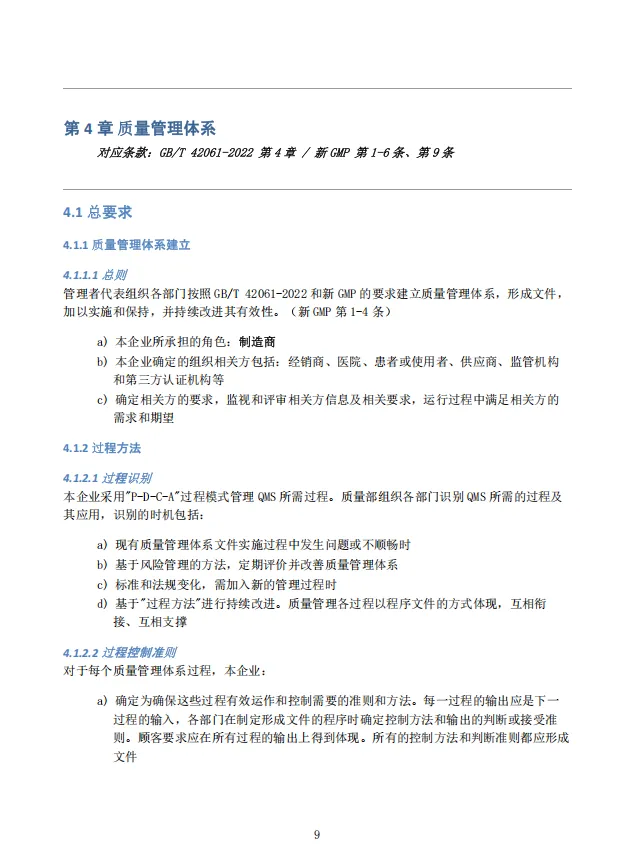 第 4 章 质量管理体系

对应条款：GB/T 42061-2022 第 4 章 / 新 GMP 第 1-6 条、第 9 条

4.1 总要求

4.1.1 质量管理体系建立

4.1.1.1 总则

管理者代表组织各部门按照 GB/T 42061-2022 和新 GMP 的要求建立质量管理体系，形成文件，加以实施和保持，并持续改进其有效性。（新 GMP 第 1-4 条）

a) 本企业所承担的角色：制造商

b) 本企业确定的组织相关方包括：经销商、医院、患者或使用者、供应商、监管机构和第三方认证机构等

c) 确定相关方的要求，监视和评审相关方信息及相关要求，运行过程中满足相关方的需求和期望

4.1.2 过程方法

4.1.2.1 过程识别

本企业采用"P-D-C-A"过程模式管理 QMS 所需过程。质量部组织各部门识别 QMS 所需的过程及其应用，识别的时机包括：

a) 现有质量管理体系文件实施过程中发生问题或不顺畅时

b) 基于风险管理的方法，定期评价并改善质量管理体系

c) 标准和法规变化，需加入新的管理过程时

d) 基于"过程方法"进行持续改进。质量管理各过程以程序文件的方式体现，互相衔接、互相支撑

4.1.2.2 过程控制准则

对于每个质量管理体系过程，本企业：

a) 确定为确保这些过程有效运作和控制需要的准则和方法。每一过程的输出应是下一过程的输入，各部门在制定形成文件的程序时确定控制方法和输出的判断或接受准则。顾客要求应在所有过程的输出上得到体现。所有的控制方法和判断准则都应形成文件

9